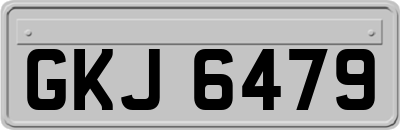 GKJ 6479